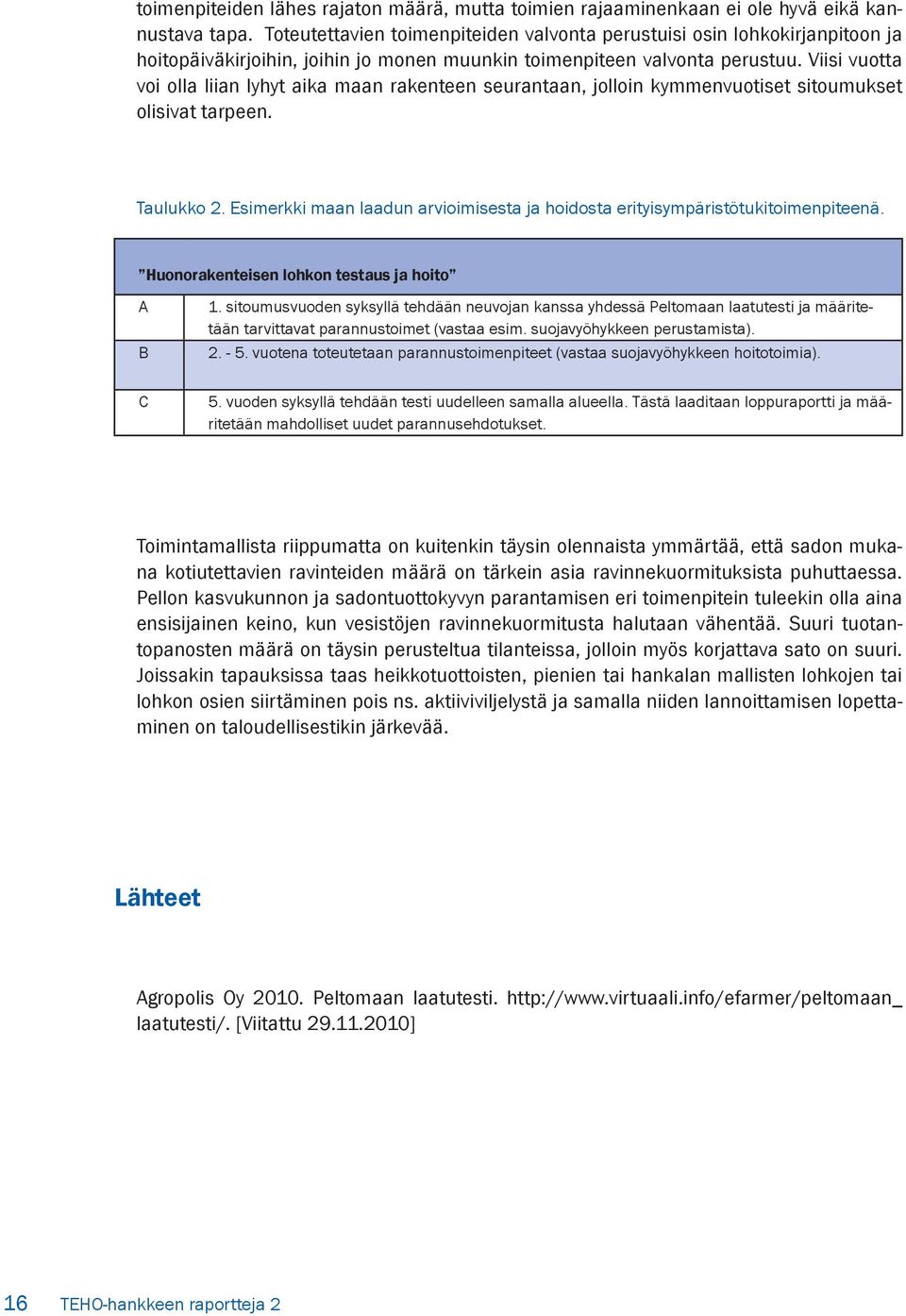 toimenpiteiden lähes rajaton määrä, mutta toimien rajaaminenkaan ei ole hyvä eikä kannustava tapa. Toteutettavien toimenpiteiden valvonta perustuisi osin lohkokirjanpitoon ja hoitopäiväkirjoihin, joihin jo monen muunkin toimenpiteen valvonta perustuu. Viisi vuotta voi olla liian lyhyt aika maan rakenteen seurantaan, jolloin kymmenvuotiset sitoumukset olisivat tarpeen.

Taulukko 2. Esimerkki maan laadun arvioimisesta ja hoidosta erityisympäristötukitoimenpiteenä.

| ”Huonorakenteisen lohkon testaus ja hoito” | |
|---|---|
| A | 1. sitoumusvuoden syksyllä tehdään neuvojan kanssa yhdessä Peltomaan laatutesti ja määritetään tarvittavat parannustoimet (vastaa esim. suojavyöhykkeen perustamista). |
| B | 2. - 5. vuotena toteutetaan parannustoimenpiteet (vastaa suojavyöhykkeen hoitotoimia). |
| C | 5. vuoden syksyllä tehdään testi uudelleen samalla alueella. Tästä laaditaan loppuraportti ja määritetään mahdolliset uudet parannusehdotukset. |

Toimintamallista riippumatta on kuitenkin täysin olennaista ymmärtää, että sadon mukana kotiutettavien ravinteiden määrä on tärkein asia ravinnekuormituksista puhuttaessa. Pellon kasvukunnon ja sadontuottokyvyn parantamisen eri toimenpitein tuleekin olla aina ensisijainen keino, kun vesistöjen ravinnekuormitusta halutaan vähentää. Suuri tuotantopanosten määrä on täysin perusteltua tilanteissa, jolloin myös korjattava sato on suuri. Joissakin tapauksissa taas heikkotuottoisten, pienien tai hankalan mallisten lohkojen tai lohkon osien siirtäminen pois ns. aktiiviviljelystä ja samalla niiden lannoittamisen lopettaminen on taloudellisestikin järkevää.

Lähteet

Agropolis Oy 2010. Peltomaan laatutesti. http://www.virtuaali.info/efarmer/peltomaan_laatutesti/. [Viitattu 29.11.2010]

16 TEHO-hankkeen raportteja 2